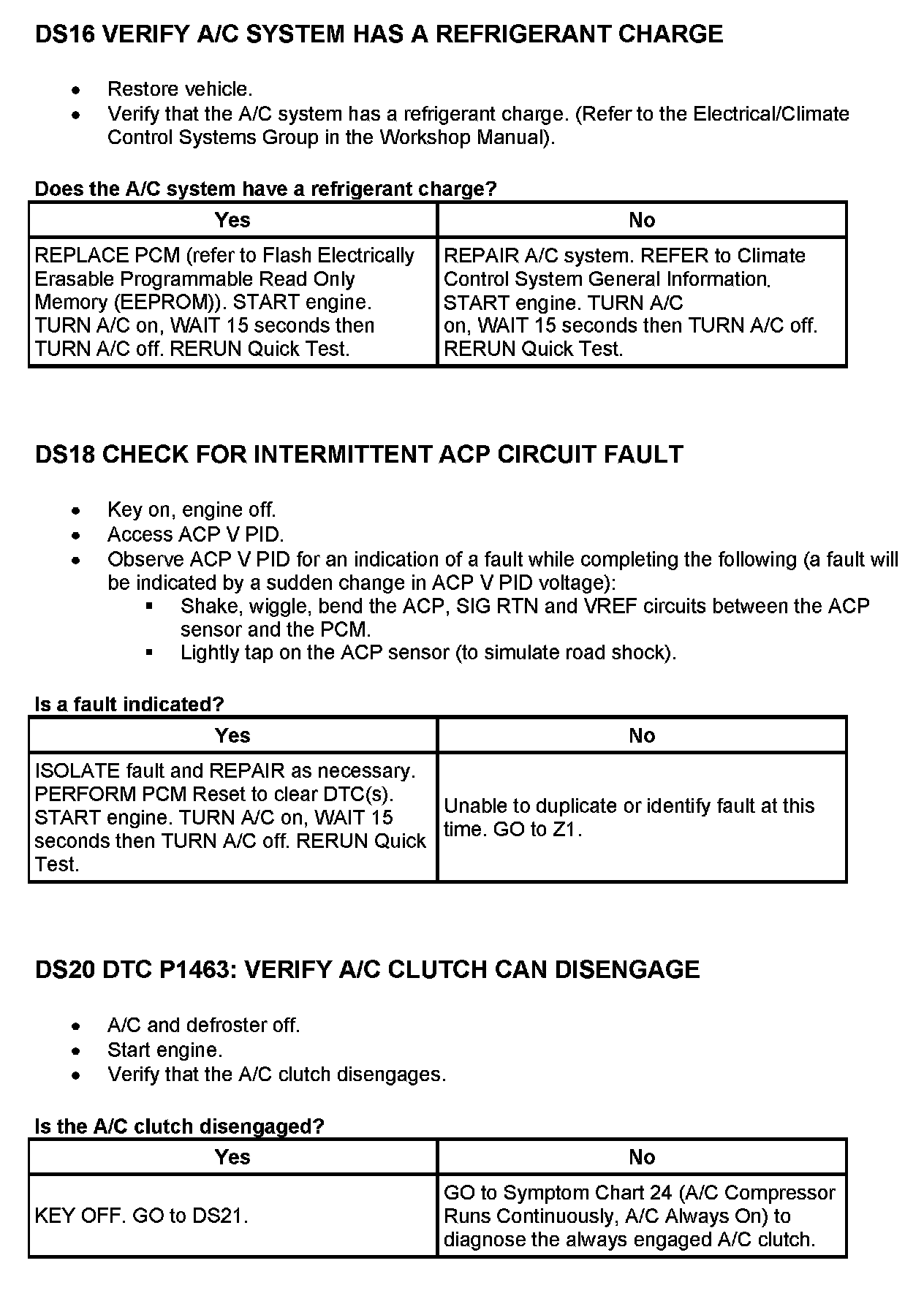 DS16 VERIFY A/C SYSTEM HAS A REFRIGERANT CHARGE

- Restore vehicle.
- Verify that the A/C system has a refrigerant charge. (Refer to the Electrical/Climate Control Systems Group in the Workshop Manual).

Does the A/C system have a refrigerant charge?

| Yes | No |
|---|---|
| REPLACE PCM (refer to Flash Electrically Erasable Programmable Read Only Memory (EEPROM)). START engine. TURN A/C on, WAIT 15 seconds then TURN A/C off. RERUN Quick Test. | REPAIR A/C system. REFER to Climate Control System General Information. START engine. TURN A/C on, WAIT 15 seconds then TURN A/C off. RERUN Quick Test. |

DS18 CHECK FOR INTERMITTENT ACP CIRCUIT FAULT

- Key on, engine off.
- Access ACP V PID.
- Observe ACP V PID for an indication of a fault while completing the following (a fault will be indicated by a sudden change in ACP V PID voltage):
  - Shake, wiggle, bend the ACP, SIG RTN and VREF circuits between the ACP sensor and the PCM.
  - Lightly tap on the ACP sensor (to simulate road shock).

Is a fault indicated?

| Yes | No |
|---|---|
| ISOLATE fault and REPAIR as necessary. PERFORM PCM Reset to clear DTC(s). START engine. TURN A/C on, WAIT 15 seconds then TURN A/C off. RERUN Quick Test. | Unable to duplicate or identify fault at this time. GO to Z1. |

DS20 DTC P1463: VERIFY A/C CLUTCH CAN DISENGAGE

- A/C and defroster off.
- Start engine.
- Verify that the A/C clutch disengages.

Is the A/C clutch disengaged?

| Yes | No |
|---|---|
| KEY OFF. GO to DS21. | GO to Symptom Chart 24 (A/C Compressor Runs Continuously, A/C Always On) to diagnose the always engaged A/C clutch. |